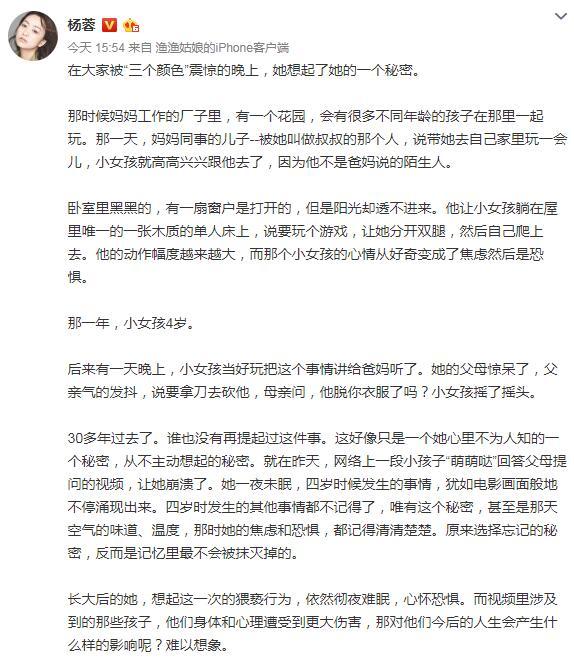 杨蓉

今天 15:54 来自 渔渔姑娘的iPhone客户端

在大家被“三个颜色”震惊的晚上，她想起了她的一个秘密。

那时候妈妈工作的厂子里，有一个花园，会有很多不同年龄的孩子在那里一起玩。那一天，妈妈同事的儿子--被她叫做叔叔的那个人，说带她去自己家里玩一会儿，小女孩就高高兴兴跟他去了，因为他不是爸妈说的陌生人。

卧室里黑黑的，有一扇窗户是打开的，但是阳光却透不进来。他让小女孩躺在屋里唯一的一张木质的单人床上，说要玩个游戏，让她分开双腿，然后自己爬上去。他的动作幅度越来越大，而那个小女孩的心情从好奇变成了焦虑然后是恐惧。

那一年，小女孩4岁。

后来有一天晚上，小女孩当好玩把这个事情讲给爸妈听了。她的父母惊呆了，父亲气的发抖，说要拿刀去砍他，母亲问，他脱你衣服了吗？小女孩摇了摇头。

30多年过去了。谁也没有再提起过这件事。这好像只是一个她心里不为人知的一个秘密，从不主动想起的秘密。就在昨天，网络上一段小孩子“萌萌哒”回答父母提问的视频，让她崩溃了。她一夜未眠，四岁时候发生的事情，犹如电影画面般地不停涌现出来。四岁时发生的其他事情都不记得了，唯有这个秘密，甚至是那天空气的味道、温度，那时她的焦虑和恐惧，都记得清清楚楚。原来选择忘记的秘密，反而是记忆里最不会被抹灭掉的。

长大后的她，想起这一次的猥亵行为，依然彻夜难眠，心怀恐惧。而视频里涉及到的那些孩子，他们身体和心理遭受到更大伤害，那对他们今后的人生会产生什么样的影响呢？难以想象。